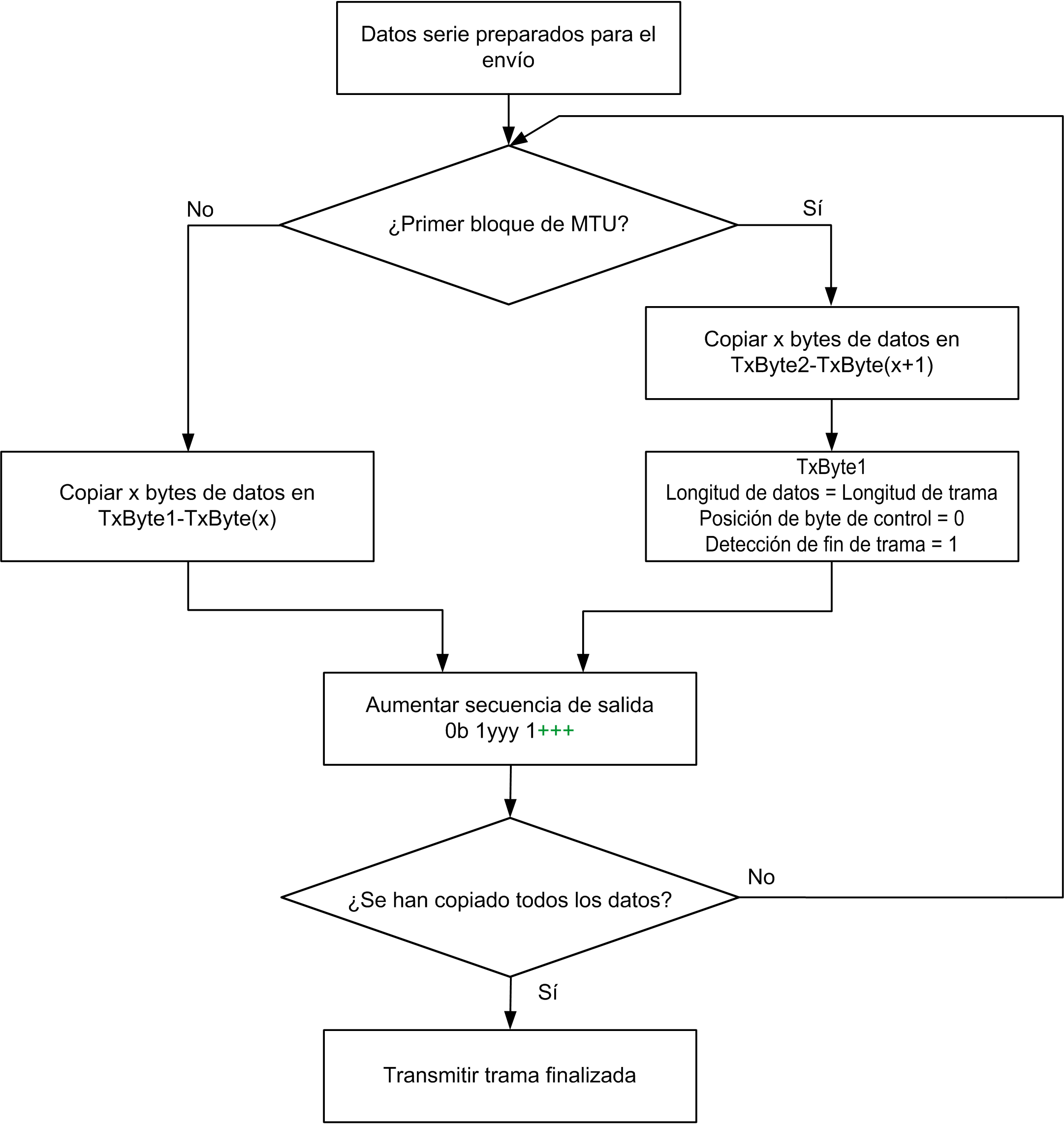 Datos serie preparados para el envío

¿Primer bloque de MTU?

No

Sí

Copiar x bytes de datos en TxByte2-TxByte(x+1)

Copiar x bytes de datos en TxByte1-TxByte(x)

TxByte1
Longitud de datos = Longitud de trama
Posición de byte de control = 0
Detección de fin de trama = 1

Aumentar secuencia de salida
0b 1yyy 1+++

¿Se han copiado todos los datos?

No

Sí

Transmitir trama finalizada